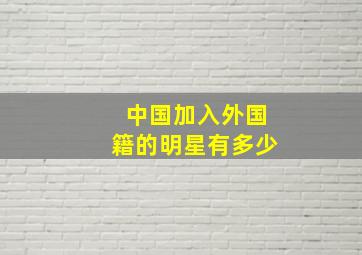 中国加入外国籍的明星有多少